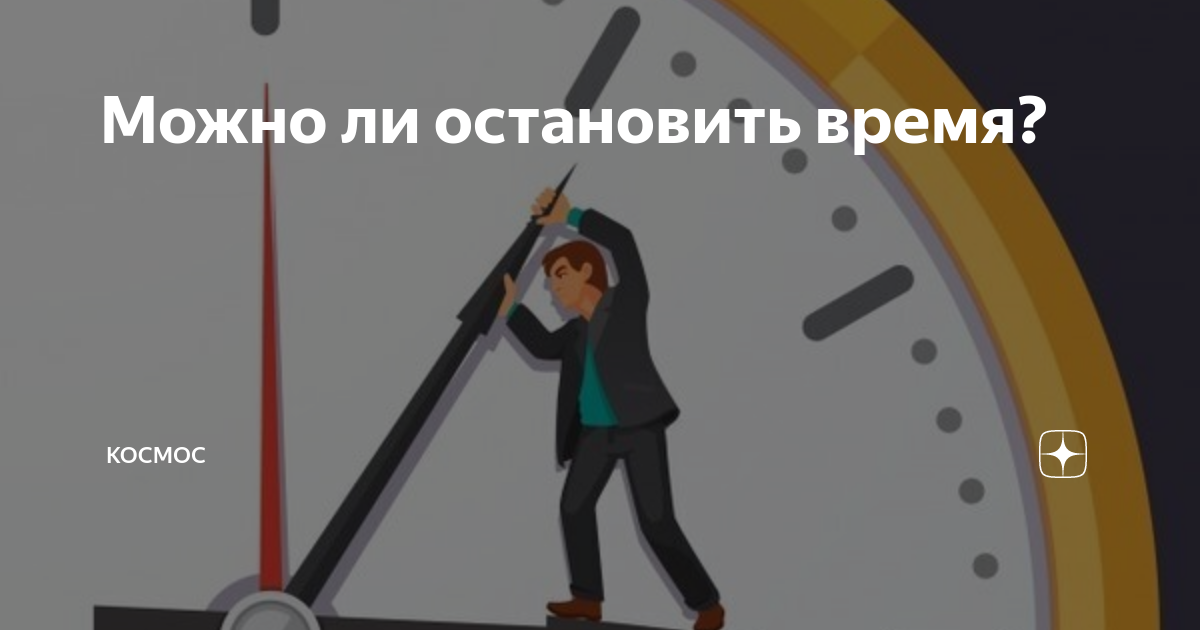 Можно ли остановить время?

КОСМОС